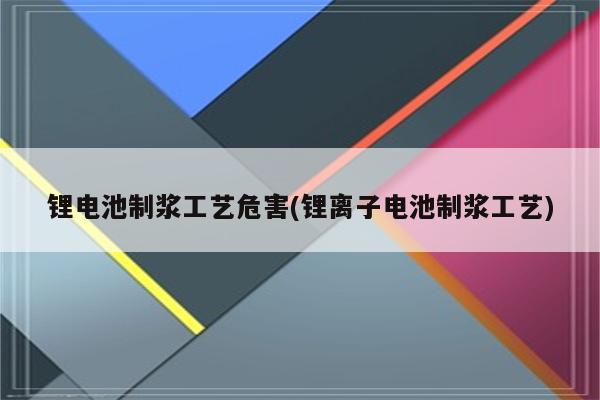 锂电池制浆工艺危害(锂离子电池制浆工艺)